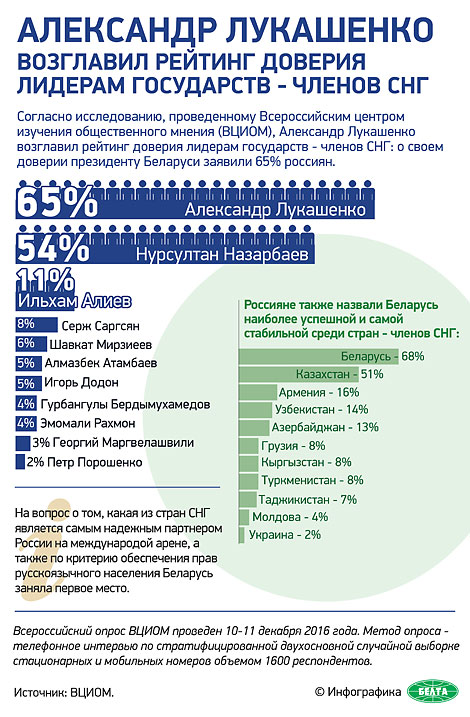 АЛЕКСАНДР ЛУКАШЕНКО
ВОЗГЛАВИЛ РЕЙТИНГ ДОВЕРИЯ ЛИДЕРАМ ГОСУДАРСТВ - ЧЛЕНОВ СНГ

Согласно исследованию, проведенному Всероссийским центром изучения общественного мнения (ВЦИОМ), Александр Лукашенко возглавил рейтинг доверия лидерам государств - членов СНГ: о своем доверии президенту Беларуси заявили 65% россиян.

65% Александр Лукашенко
54% Нурсултан Назарбаев
11% Ильхам Алиев
8% Серж Саргсян
6% Шавкат Мирзиеев
5% Алмазбек Атамбаев
5% Игорь Додон
4% Гурбангулы Бердымухамедов
4% Эмомали Рахмон
3% Георгий Маргвелашвили
2% Петр Порошенко

Россияне также назвали Беларусь наиболее успешной и самой стабильной среди стран - членов СНГ:

Беларусь - 68%
Казахстан - 51%
Армения - 16%
Узбекистан - 14%
Азербайджан - 13%
Грузия - 8%
Кыргызстан - 8%
Туркменистан - 8%
Таджикистан - 7%
Молдова - 4%
Украина - 2%

На вопрос о том, какая из стран СНГ является самым надежным партнером России на международной арене, а также по критерию обеспечения прав русскоязычного населения Беларусь заняла первое место.

Всероссийский опрос ВЦИОМ проведен 10-11 декабря 2016 года. Метод опроса - телефонное интервью по стратифицированной двухосновной случайной выборке стационарных и мобильных номеров объемом 1600 респондентов.

Источник: ВЦИОМ.
© Инфографика БЕЛТА